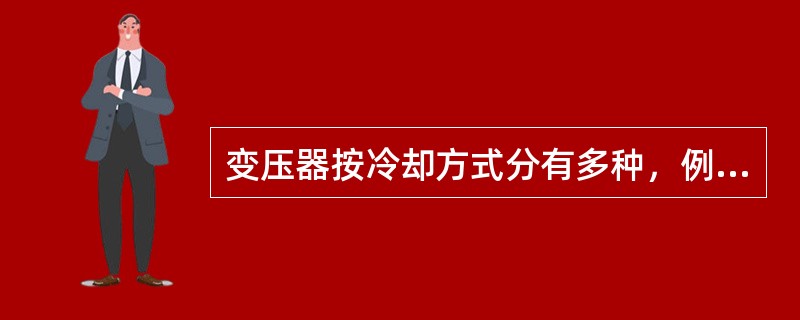 变压器按冷却方式分有多种，例...